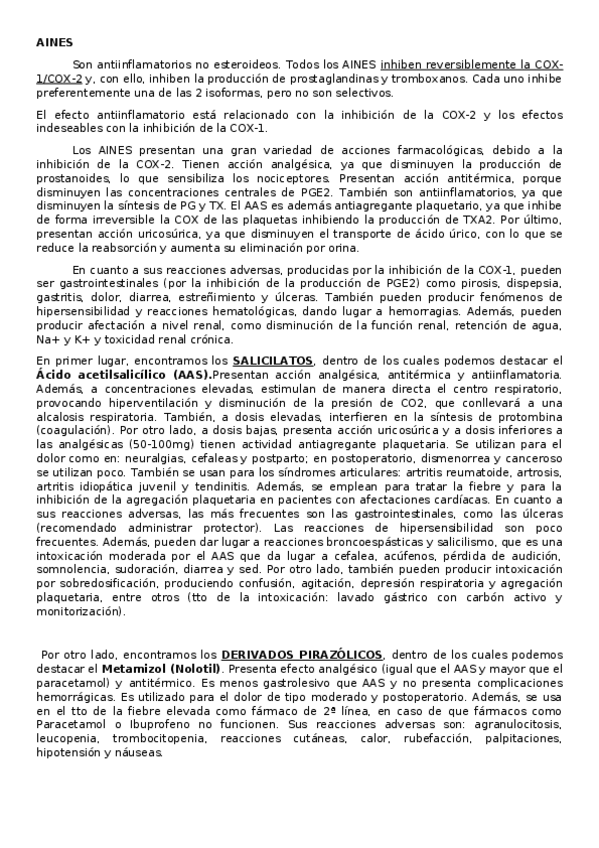 AINES

Son antiinflamatorios no esteroideos. Todos los AINES inhiben reversiblemente la COX-1/COX-2 y, con ello, inhiben la producción de prostaglandinas y tromboxanos. Cada uno inhibe preferentemente una de las 2 isoformas, pero no son selectivos.

El efecto antiinflamatorio está relacionado con la inhibición de la COX-2 y los efectos indeseables con la inhibición de la COX-1.

Los AINES presentan una gran variedad de acciones farmacológicas, debido a la inhibición de la COX-2. Tienen acción analgésica, ya que disminuyen la producción de prostanoides, lo que sensibiliza los nociceptores. Presentan acción antitérmica, porque disminuyen las concentraciones centrales de PGE2. También son antiinflamatorios, ya que disminuyen la síntesis de PG y TX. El AAS es además antiagregante plaquetario, ya que inhibe de forma irreversible la COX de las plaquetas inhibiendo la producción de TXA2. Por último, presentan acción uricosúrica, ya que disminuyen el transporte de ácido úrico, con lo que se reduce la reabsorción y aumenta su eliminación por orina.

En cuanto a sus reacciones adversas, producidas por la inhibición de la COX-1, pueden ser gastrointestinales (por la inhibición de la producción de PGE2) como pirosis, dispepsia, gastritis, dolor, diarrea, estreñimiento y úlceras. También pueden producir fenómenos de hipersensibilidad y reacciones hematológicas, dando lugar a hemorragias. Además, pueden producir afectación a nivel renal, como disminución de la función renal, retención de agua, Na+ y K+ y toxicidad renal crónica.

En primer lugar, encontramos los SALICILATOS, dentro de los cuales podemos destacar el Ácido acetilsalicílico (AAS).Presentan acción analgésica, antitérmica y antiinflamatoria. Además, a concentraciones elevadas, estimulan de manera directa el centro respiratorio, provocando hiperventilación y disminución de la presión de CO2, que conllevará a una alcalosis respiratoria. También, a dosis elevadas, interfieren en la síntesis de protombina (coagulación). Por otro lado, a dosis bajas, presenta acción uricosúrica y a dosis inferiores a las analgésicas (50-100mg) tienen actividad antiagregante plaquetaria. Se utilizan para el dolor como en: neuralgias, cefaleas y postparto; en postoperatorio, dismenorrea y canceroso se utilizan poco. También se usan para los síndromes articulares: artritis reumatoide, artrosis, artritis idiopática juvenil y tendinitis. Además, se emplean para tratar la fiebre y para la inhibición de la agregación plaquetaria en pacientes con afectaciones cardíacas. En cuanto a sus reacciones adversas, las más frecuentes son las gastrointestinales, como las úlceras (recomendado administrar protector). Las reacciones de hipersensibilidad son poco frecuentes. Además, pueden dar lugar a reacciones broncoespásticas y salicilismo, que es una intoxicación moderada por el AAS que da lugar a cefalea, acúfenos, pérdida de audición, somnolencia, sudoración, diarrea y sed. Por otro lado, también pueden producir intoxicación por sobredosificación, produciendo confusión, agitación, depresión respiratoria y agregación plaquetaria, entre otros (tto de la intoxicación: lavado gástrico con carbón activo y monitorización).

Por otro lado, encontramos los DERIVADOS PIRAZÓLICOS, dentro de los cuales podemos destacar el Metamizol (Nolotil). Presenta efecto analgésico (igual que el AAS y mayor que el paracetamol) y antitérmico. Es menos gastrolesivo que AAS y no presenta complicaciones hemorrágicas. Es utilizado para el dolor de tipo moderado y postoperatorio. Además, se usa en el tto de la fiebre elevada como fármaco de 2ª línea, en caso de que fármacos como Paracetamol o Ibuprofeno no funcionen. Sus reacciones adversas son: agranulocitosis, leucopenia, trombocitopenia, reacciones cutáneas, calor, rubefacción, palpitaciones, hipotensión y náuseas.